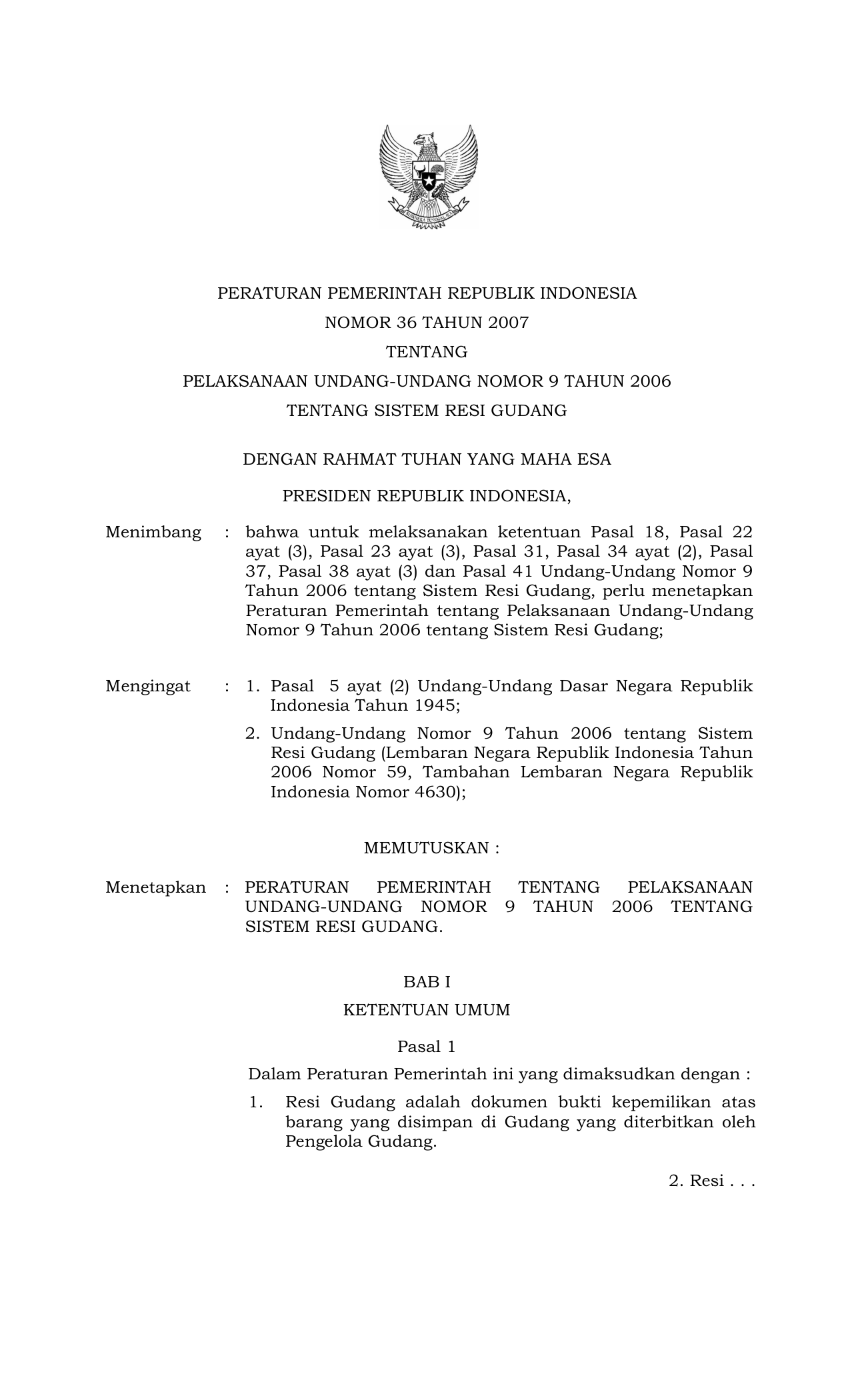 BHINNEKA TUNGGAL IKA

PERATURAN PEMERINTAH REPUBLIK INDONESIA
NOMOR 36 TAHUN 2007
TENTANG
PELAKSANAAN UNDANG-UNDANG NOMOR 9 TAHUN 2006
TENTANG SISTEM RESI GUDANG

DENGAN RAHMAT TUHAN YANG MAHA ESA

PRESIDEN REPUBLIK INDONESIA,

Menimbang : bahwa untuk melaksanakan ketentuan Pasal 18, Pasal 22 ayat (3), Pasal 23 ayat (3), Pasal 31, Pasal 34 ayat (2), Pasal 37, Pasal 38 ayat (3) dan Pasal 41 Undang-Undang Nomor 9 Tahun 2006 tentang Sistem Resi Gudang, perlu menetapkan Peraturan Pemerintah tentang Pelaksanaan Undang-Undang Nomor 9 Tahun 2006 tentang Sistem Resi Gudang;

Mengingat : 1. Pasal 5 ayat (2) Undang-Undang Dasar Negara Republik Indonesia Tahun 1945;

2. Undang-Undang Nomor 9 Tahun 2006 tentang Sistem Resi Gudang (Lembaran Negara Republik Indonesia Tahun 2006 Nomor 59, Tambahan Lembaran Negara Republik Indonesia Nomor 4630);

MEMUTUSKAN :

Menetapkan : PERATURAN PEMERINTAH TENTANG PELAKSANAAN UNDANG-UNDANG NOMOR 9 TAHUN 2006 TENTANG SISTEM RESI GUDANG.

BAB I

KETENTUAN UMUM

Pasal 1

Dalam Peraturan Pemerintah ini yang dimaksudkan dengan :

1. Resi Gudang adalah dokumen bukti kepemilikan atas barang yang disimpan di Gudang yang diterbitkan oleh Pengelola Gudang.

2. Resi . . .